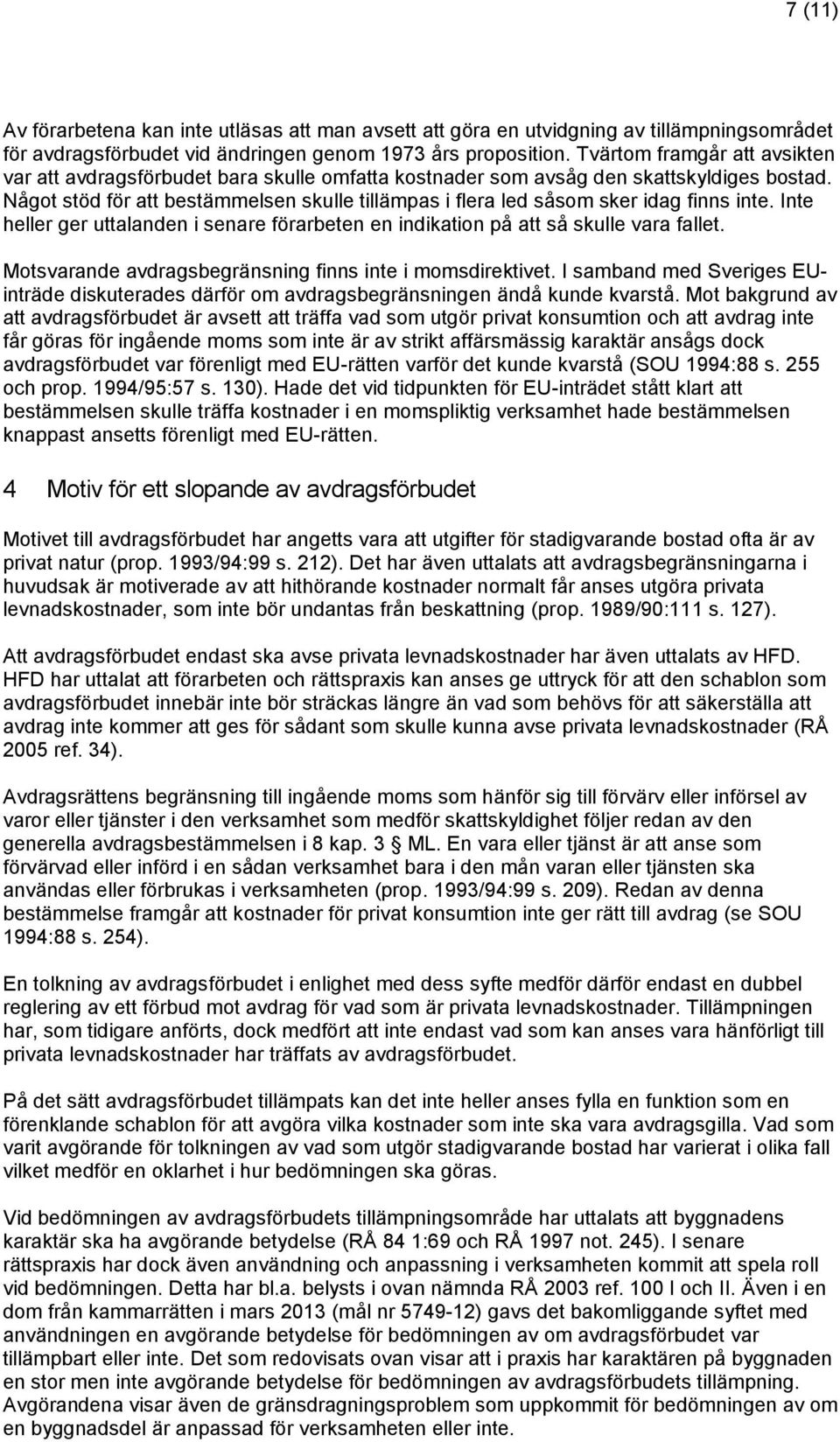 7 (11)

Av förarbetena kan inte utläsas att man avsett att göra en utvidgning av tillämpningsområdet för avdragsförbudet vid ändringen genom 1973 års proposition. Tvärtom framgår att avsikten var att avdragsförbudet bara skulle omfatta kostnader som avsåg den skattskyldiges bostad. Något stöd för att bestämmelsen skulle tillämpas i flera led såsom sker idag finns inte. Inte heller ger uttalanden i senare förarbeten en indikation på att så skulle vara fallet.

Motsvarande avdragsbegränsning finns inte i momsdirektivet. I samband med Sveriges EU-inträde diskuterades därför om avdragsbegränsningen ändå kunde kvarstå. Mot bakgrund av att avdragsförbudet är avsett att träffa vad som utgör privat konsumtion och att avdrag inte får göras för ingående moms som inte är av strikt affärsmässig karaktär ansågs dock avdragsförbudet var förenligt med EU-rätten varför det kunde kvarstå (SOU 1994:88 s. 255 och prop. 1994/95:57 s. 130). Hade det vid tidpunkten för EU-inträdet stått klart att bestämmelsen skulle träffa kostnader i en momspliktig verksamhet hade bestämmelsen knappast ansetts förenligt med EU-rätten.

4 Motiv för ett slopande av avdragsförbudet

Motivet till avdragsförbudet har angetts vara att utgifter för stadigvarande bostad ofta är av privat natur (prop. 1993/94:99 s. 212). Det har även uttalats att avdragsbegränsningarna i huvudsak är motiverade av att hithörande kostnader normalt får anses utgöra privata levnadskostnader, som inte bör undantas från beskattning (prop. 1989/90:111 s. 127).

Att avdragsförbudet endast ska avse privata levnadskostnader har även uttalats av HFD. HFD har uttalat att förarbeten och rättspraxis kan anses ge uttryck för att den schablon som avdragsförbudet innebär inte bör sträckas längre än vad som behövs för att säkerställa att avdrag inte kommer att ges för sådant som skulle kunna avse privata levnadskostnader (RÅ 2005 ref. 34).

Avdragsrättens begränsning till ingående moms som hänför sig till förvärv eller införsel av varor eller tjänster i den verksamhet som medför skattskyldighet följer redan av den generella avdragsbestämmelsen i 8 kap. 3 § ML. En vara eller tjänst är att anse som förvärvad eller införd i en sådan verksamhet bara i den mån varan eller tjänsten ska användas eller förbrukas i verksamheten (prop. 1993/94:99 s. 209). Redan av denna bestämmelse framgår att kostnader för privat konsumtion inte ger rätt till avdrag (se SOU 1994:88 s. 254).

En tolkning av avdragsförbudet i enlighet med dess syfte medför därför endast en dubbel reglering av ett förbud mot avdrag för vad som är privata levnadskostnader. Tillämpningen har, som tidigare anförts, dock medfört att inte endast vad som kan anses vara hänförligt till privata levnadskostnader har träffats av avdragsförbudet.

På det sätt avdragsförbudet tillämpats kan det inte heller anses fylla en funktion som en förenklande schablon för att avgöra vilka kostnader som inte ska vara avdragsgilla. Vad som varit avgörande för tolkningen av vad som utgör stadigvarande bostad har varierat i olika fall vilket medför en oklarhet i hur bedömningen ska göras.

Vid bedömningen av avdragsförbudets tillämpningsområde har uttalats att byggnadens karaktär ska ha avgörande betydelse (RÅ 84 1:69 och RÅ 1997 not. 245). I senare rättspraxis har dock även användning och anpassning i verksamheten kommit att spela roll vid bedömningen. Detta har bl.a. belysts i ovan nämnda RÅ 2003 ref. 100 I och II. Även i en dom från kammarrätten i mars 2013 (mål nr 5749-12) gavs det bakomliggande syftet med användningen en avgörande betydelse för bedömningen av om avdragsförbudet var tillämpbart eller inte. Det som redovisats ovan visar att i praxis har karaktären på byggnaden en stor men inte avgörande betydelse för bedömningen av avdragsförbudets tillämpning. Avgörandena visar även de gränsdragningsproblem som uppkommit för bedömningen av om en byggnadsdel är anpassad för verksamheten eller inte.